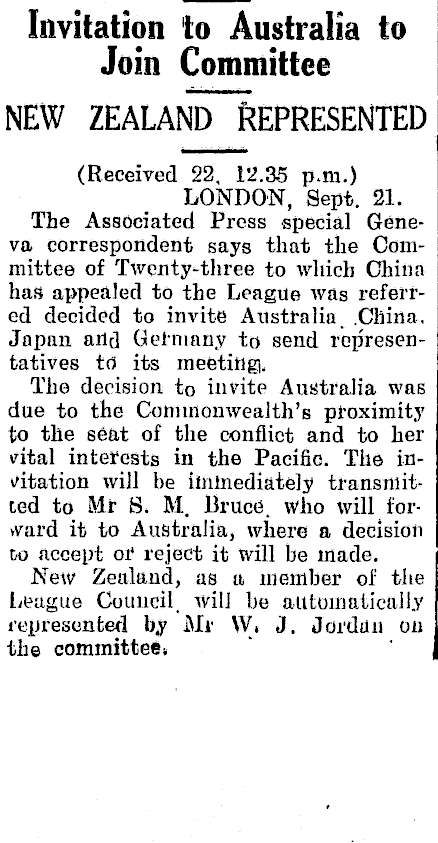 Invitation to Australia to Join Committee

NEW ZEALAND REPRESENTED

(Received 22, 12.35 p.m.)
LONDON, Sept. 21.

The Associated Press special Geneva correspondent says that the Committee of Twenty-three to which China has appealed to the League was referred decided to invite Australia, China, Japan and Germany to send representatives to its meeting.

The decision to invite Australia was due to the Commonwealth's proximity to the seat of the conflict and to her vital interests in the Pacific. The invitation will be immediately transmitted to Mr S. M. Bruce, who will forward it to Australia, where a decision to accept or reject it will be made.

New Zealand, as a member of the League Council, will be automatically represented by Mr W. J. Jordan on the committee.